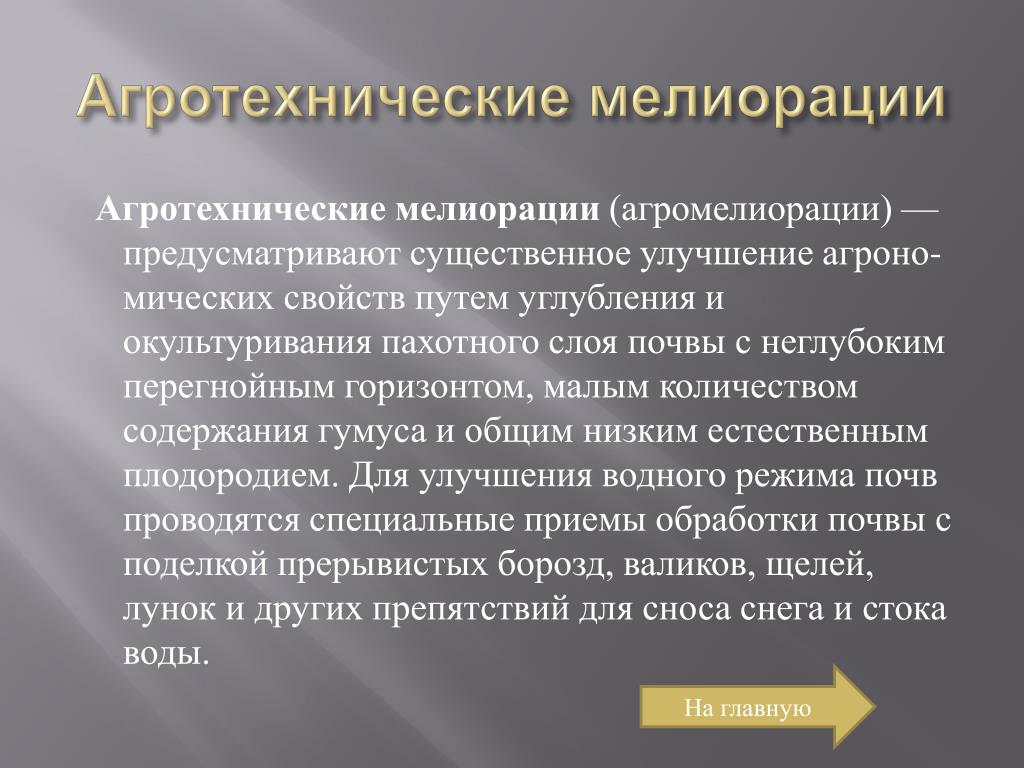 Агротехнические мелиорации

Агротехнические мелиорации (агромелиорации) — предусматривают существенное улучшение агрономических свойств путем углубления и окультуривания пахотного слоя почвы с неглубоким перегнойным горизонтом, малым количеством содержания гумуса и общим низким естественным плодородием. Для улучшения водного режима почв проводятся специальные приемы обработки почвы с поделкой прерывистых борозд, валиков, щелей, лунок и других препятствий для сноса снега и стока воды.

На главную